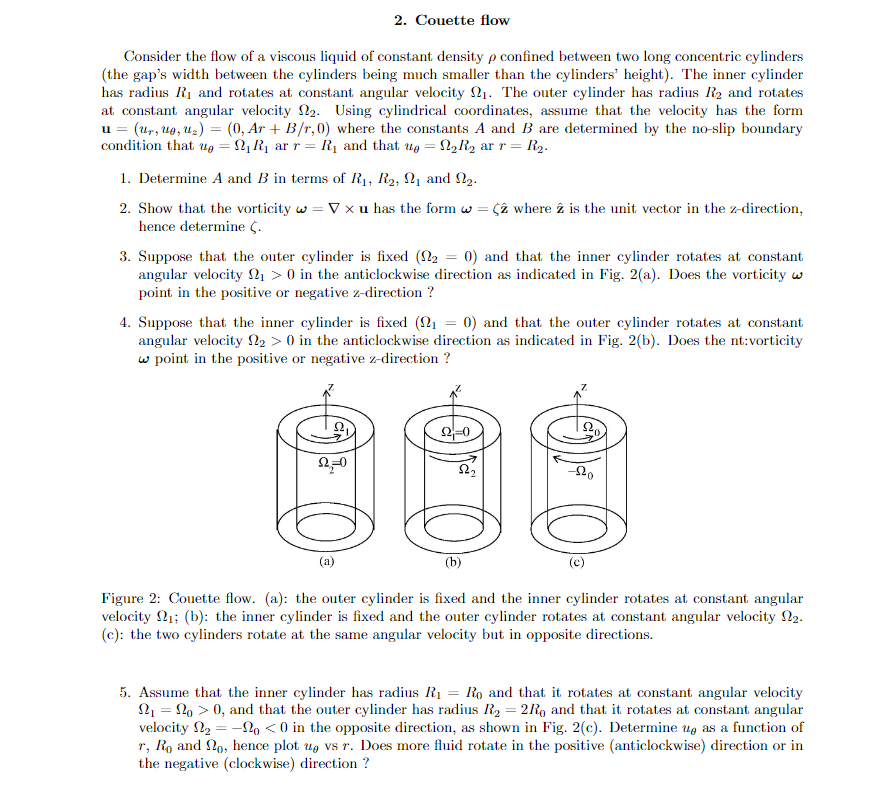 2. Couette flow

Consider the flow of a viscous liquid of constant density $\rho$ confined between two long concentric cylinders (the gap's width between the cylinders being much smaller than the cylinders' height). The inner cylinder has radius $R_1$ and rotates at constant angular velocity $\Omega_1$. The outer cylinder has radius $R_2$ and rotates at constant angular velocity $\Omega_2$. Using cylindrical coordinates, assume that the velocity has the form $\mathbf{u} = (u_r, u_\theta, u_z) = (0, Ar + B/r, 0)$ where the constants $A$ and $B$ are determined by the no-slip boundary condition that $u_\theta = \Omega_1 R_1$ ar $r = R_1$ and that $u_\theta = \Omega_2 R_2$ ar $r = R_2$.

1. Determine $A$ and $B$ in terms of $R_1$, $R_2$, $\Omega_1$ and $\Omega_2$.

2. Show that the vorticity $\boldsymbol{\omega} = \nabla \times \mathbf{u}$ has the form $\boldsymbol{\omega} = \zeta \hat{\mathbf{z}}$ where $\hat{\mathbf{z}}$ is the unit vector in the z-direction, hence determine $\zeta$.

3. Suppose that the outer cylinder is fixed ($\Omega_2 = 0$) and that the inner cylinder rotates at constant angular velocity $\Omega_1 > 0$ in the anticlockwise direction as indicated in Fig. 2(a). Does the vorticity $\boldsymbol{\omega}$ point in the positive or negative z-direction ?

4. Suppose that the inner cylinder is fixed ($\Omega_1 = 0$) and that the outer cylinder rotates at constant angular velocity $\Omega_2 > 0$ in the anticlockwise direction as indicated in Fig. 2(b). Does the nt:vorticity $\boldsymbol{\omega}$ point in the positive or negative z-direction ?

z
$\Omega_1$
$\Omega_2=0$
(a)

z
$\Omega_1=0$
$\Omega_2$
(b)

z
$\Omega_0$
$-\Omega_0$
(c)

Figure 2: Couette flow. (a): the outer cylinder is fixed and the inner cylinder rotates at constant angular velocity $\Omega_1$; (b): the inner cylinder is fixed and the outer cylinder rotates at constant angular velocity $\Omega_2$. (c): the two cylinders rotate at the same angular velocity but in opposite directions.

5. Assume that the inner cylinder has radius $R_1 = R_0$ and that it rotates at constant angular velocity $\Omega_1 = \Omega_0 > 0$, and that the outer cylinder has radius $R_2 = 2R_0$ and that it rotates at constant angular velocity $\Omega_2 = -\Omega_0 < 0$ in the opposite direction, as shown in Fig. 2(c). Determine $u_\theta$ as a function of $r$, $R_0$ and $\Omega_0$, hence plot $u_\theta$ vs $r$. Does more fluid rotate in the positive (anticlockwise) direction or in the negative (clockwise) direction ?